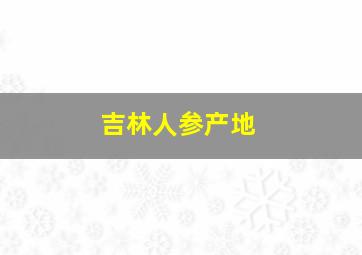 吉林人参产地